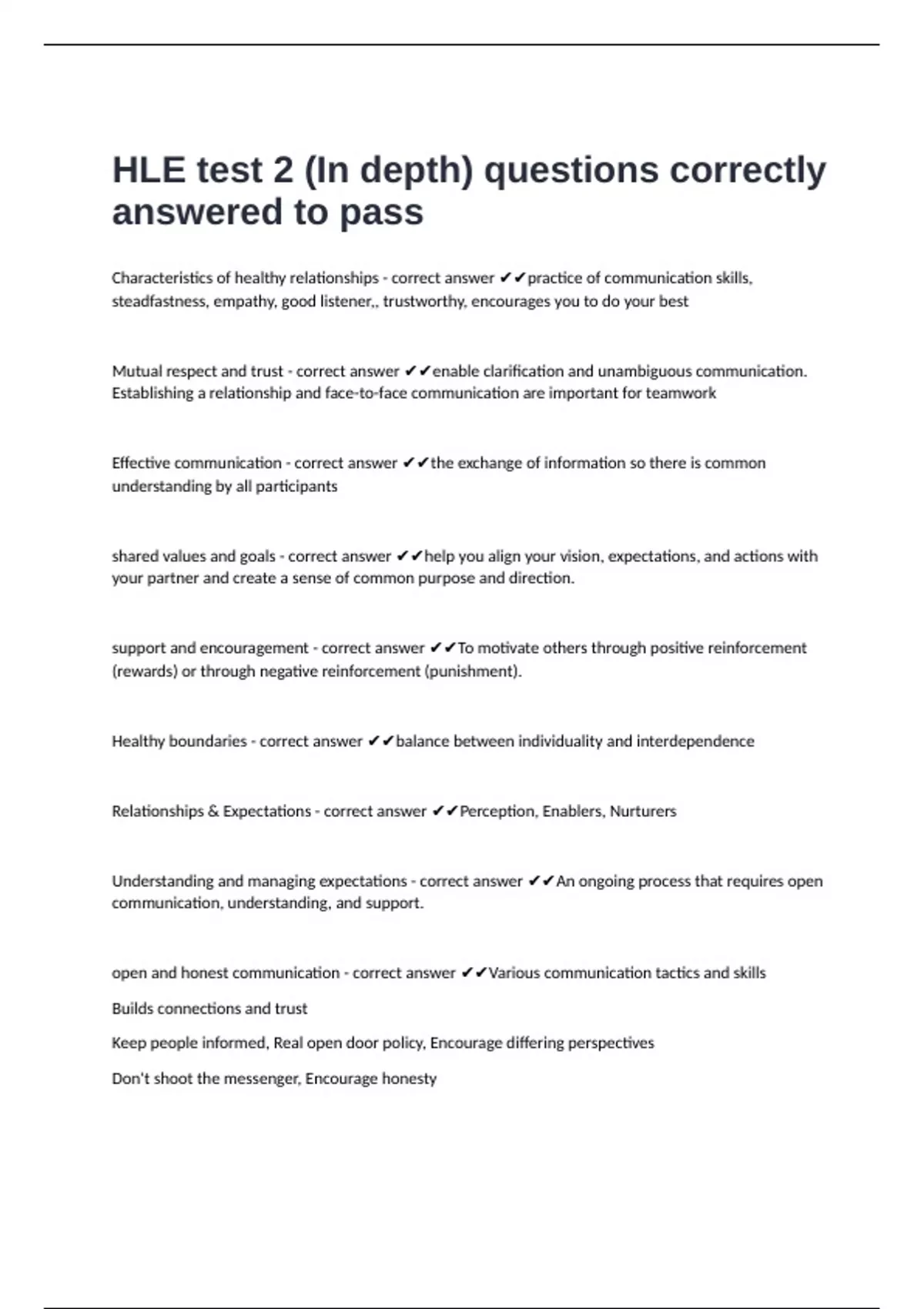 HLE test 2 (In depth) questions correctly answered to pass

Characteristics of healthy relationships - correct answer ✔✔practice of communication skills, steadfastness, empathy, good listener,, trustworthy, encourages you to do your best

Mutual respect and trust - correct answer ✔✔enable clarification and unambiguous communication. Establishing a relationship and face-to-face communication are important for teamwork

Effective communication - correct answer ✔✔the exchange of information so there is common understanding by all participants

shared values and goals - correct answer ✔✔help you align your vision, expectations, and actions with your partner and create a sense of common purpose and direction.

support and encouragement - correct answer ✔✔To motivate others through positive reinforcement (rewards) or through negative reinforcement (punishment).

Healthy boundaries - correct answer ✔✔balance between individuality and interdependence

Relationships & Expectations - correct answer ✔✔Perception, Enablers, Nurturers

Understanding and managing expectations - correct answer ✔✔An ongoing process that requires open communication, understanding, and support.

open and honest communication - correct answer ✔✔Various communication tactics and skills

Builds connections and trust

Keep people informed, Real open door policy, Encourage differing perspectives

Don't shoot the messenger, Encourage honesty